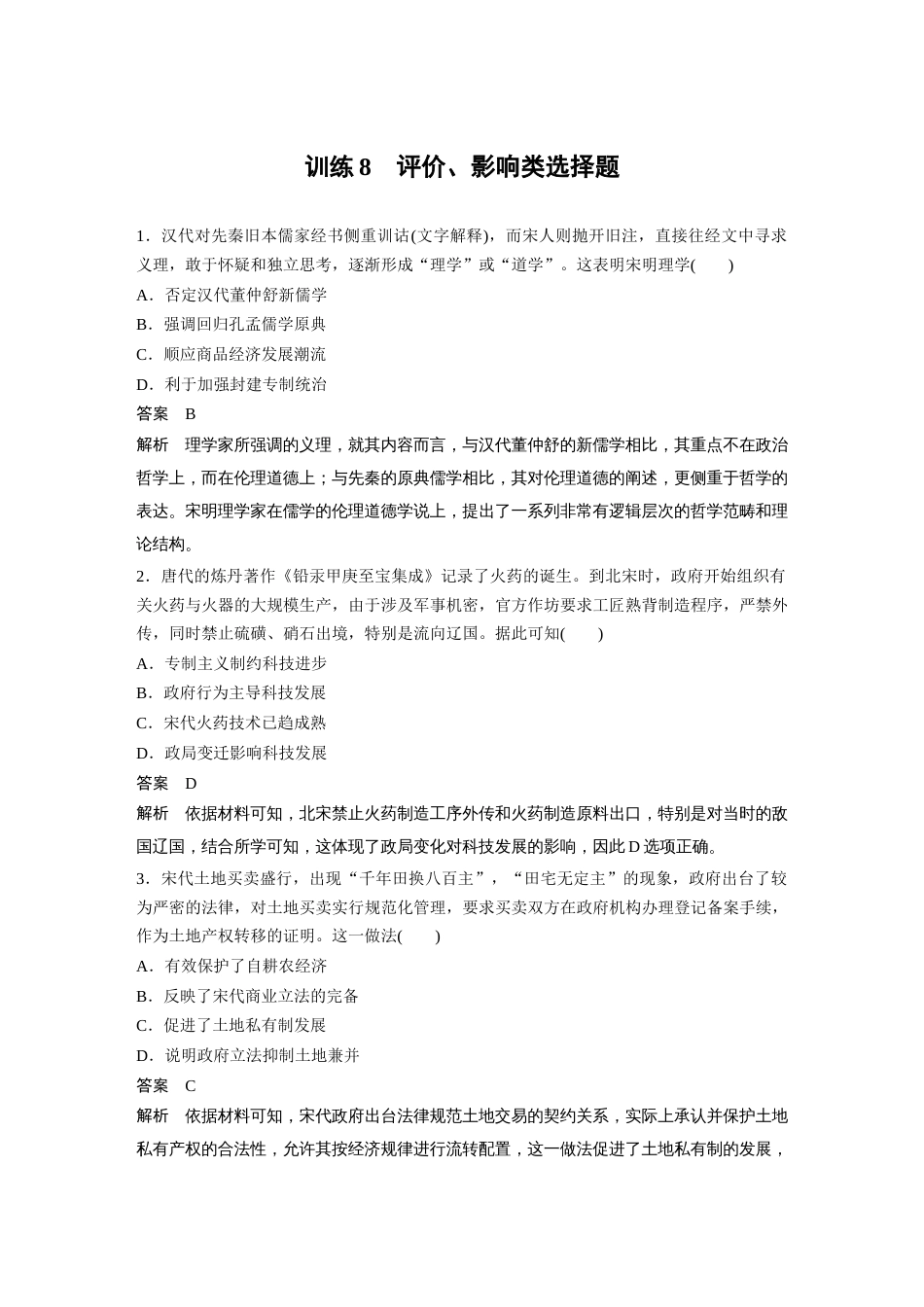 训练 8　评价、影响类选择题

1．汉代对先秦旧本儒家经书侧重训诂(文字解释)，而宋人则抛开旧注，直接往经文中寻求义理，敢于怀疑和独立思考，逐渐形成“理学”或“道学”。这表明宋明理学(　　)

A．否定汉代董仲舒新儒学

B．强调回归孔孟儒学原典

C．顺应商品经济发展潮流

D．利于加强封建专制统治

答案　B

解析　理学家所强调的义理，就其内容而言，与汉代董仲舒的新儒学相比，其重点不在政治哲学上，而在伦理道德上；与先秦的原典儒学相比，其对伦理道德的阐述，更侧重于哲学的表达。宋明理学家在儒学的伦理道德学说上，提出了一系列非常有逻辑层次的哲学范畴和理论结构。

2．唐代的炼丹著作《铅汞甲庚至宝集成》记录了火药的诞生。到北宋时，政府开始组织有关火药与火器的大规模生产，由于涉及军事机密，官方作坊要求工匠熟背制造程序，严禁外传，同时禁止硫磺、硝石出境，特别是流向辽国。据此可知(　　)

A．专制主义制约科技进步

B．政府行为主导科技发展

C．宋代火药技术已趋成熟

D．政局变迁影响科技发展

答案　D

解析　依据材料可知，北宋禁止火药制造工序外传和火药制造原料出口，特别是对当时的敌国辽国，结合所学可知，这体现了政局变化对科技发展的影响，因此 D 选项正确。

3．宋代土地买卖盛行，出现“千年田换八百主”，“田宅无定主”的现象，政府出台了较为严密的法律，对土地买卖实行规范化管理，要求买卖双方在政府机构办理登记备案手续，作为土地产权转移的证明。这一做法(　　)

A．有效保护了自耕农经济

B．反映了宋代商业立法的完备

C．促进了土地私有制发展

D．说明政府立法抑制土地兼并

答案　C

解析　依据材料可知，宋代政府出台法律规范土地交易的契约关系，实际上承认并保护土地私有产权的合法性，允许其按经济规律进行流转配置，这一做法促进了土地私有制的发展，